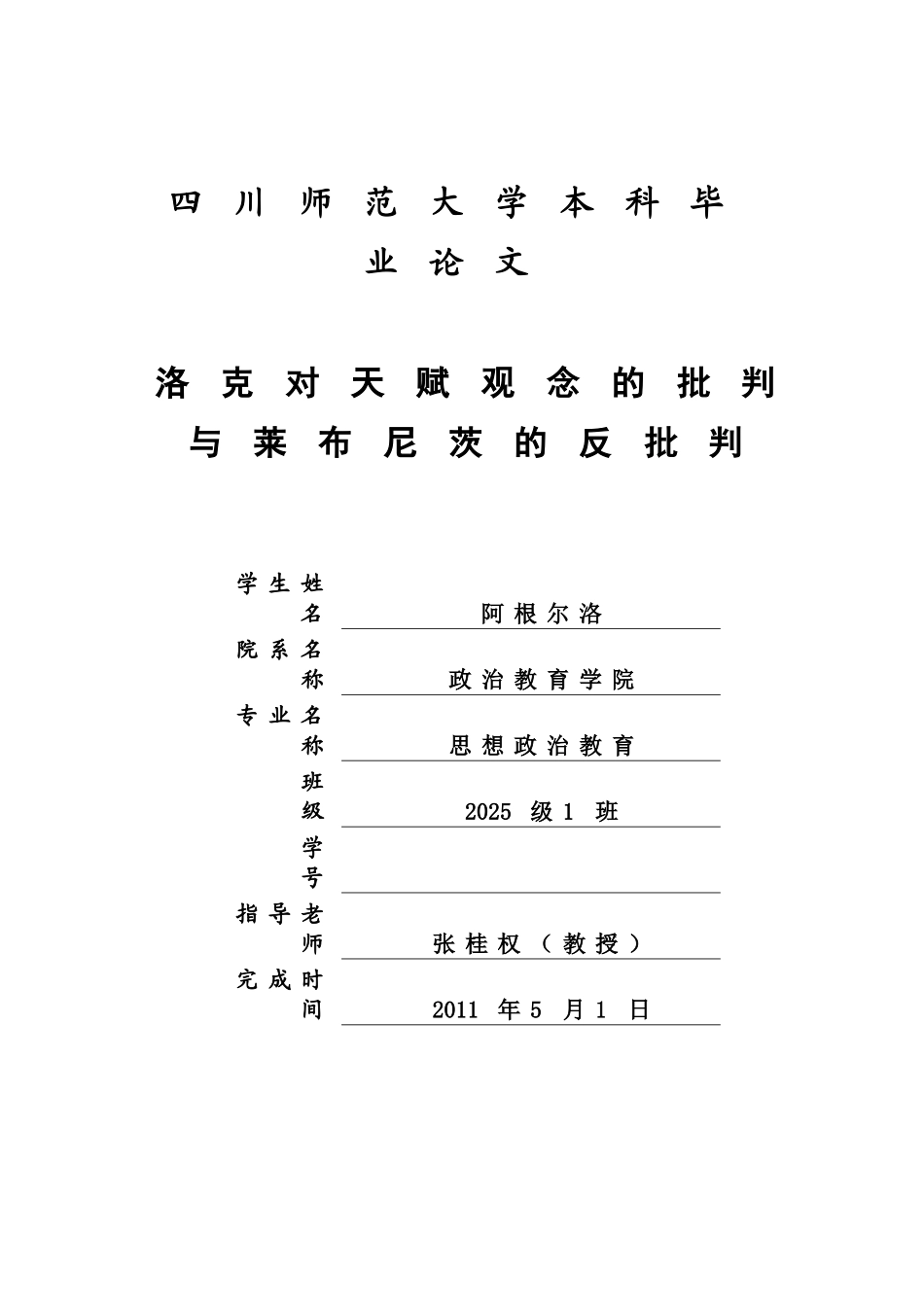 四川师范大学本科毕业论文

洛克对天赋观念的批判与莱布尼茨的反批判

学生姓名 阿根尔洛
院系名称 政治教育学院
专业名称 思想政治教育
班级 2025 级 1 班
学号
指导老师 张桂权（教授）
完成时间 2011 年 5 月 1 日